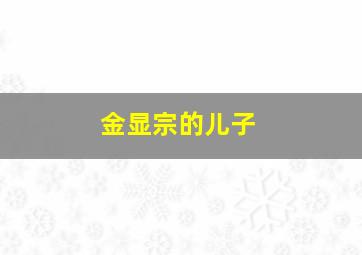 金显宗的儿子